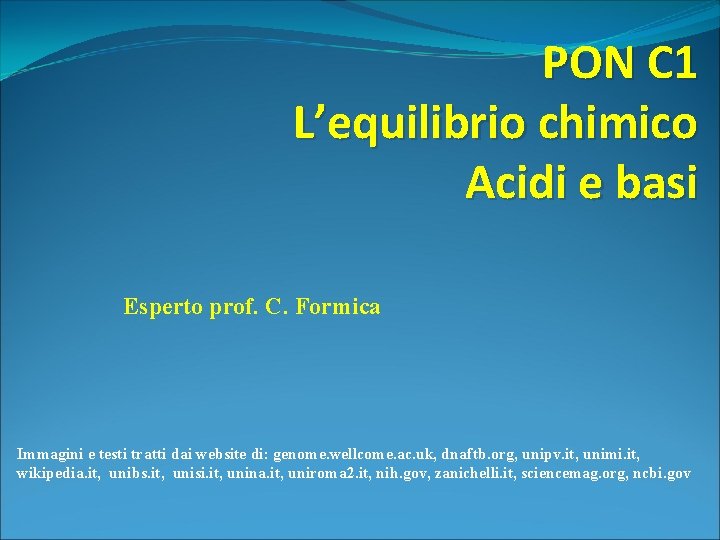 PON C1
L'equilibrio chimico
Acidi e basi

Esperto prof. C. Formica

Immagini e testi tratti dai website di: genome.wellcome.ac.uk, dnaftb.org, unipv.it, unimi.it, wikipedia.it, unibs.it, unisi.it, unina.it, uniroma2.it, nih.gov, zanichelli.it, sciencemag.org, ncbi.gov